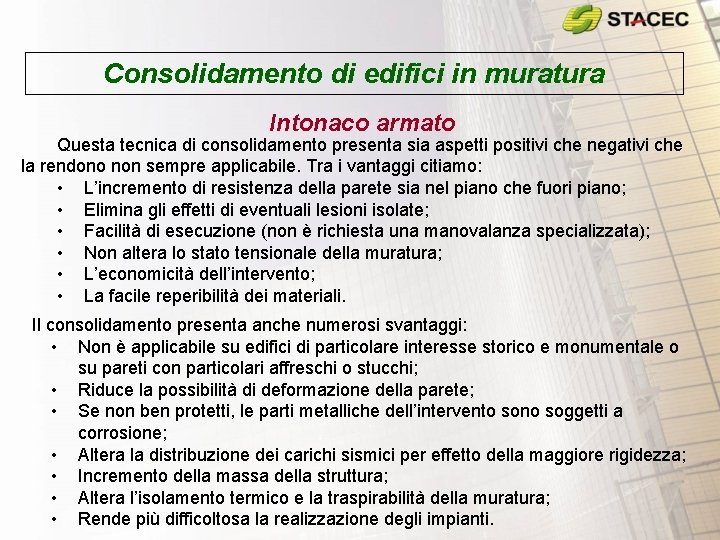 STACEC

Consolidamento di edifici in muratura

Intonaco armato

Questa tecnica di consolidamento presenta sia aspetti positivi che negativi che la rendono non sempre applicabile. Tra i vantaggi citiamo:

• L'incremento di resistenza della parete sia nel piano che fuori piano;
• Elimina gli effetti di eventuali lesioni isolate;
• Facilità di esecuzione (non è richiesta una manovalanza specializzata);
• Non altera lo stato tensionale della muratura;
• L'economicità dell'intervento;
• La facile reperibilità dei materiali.

Il consolidamento presenta anche numerosi svantaggi:

• Non è applicabile su edifici di particolare interesse storico e monumentale o su pareti con particolari affreschi o stucchi;
• Riduce la possibilità di deformazione della parete;
• Se non ben protetti, le parti metalliche dell'intervento sono soggetti a corrosione;
• Altera la distribuzione dei carichi sismici per effetto della maggiore rigidezza;
• Incremento della massa della struttura;
• Altera l'isolamento termico e la traspirabilità della muratura;
• Rende più difficoltosa la realizzazione degli impianti.